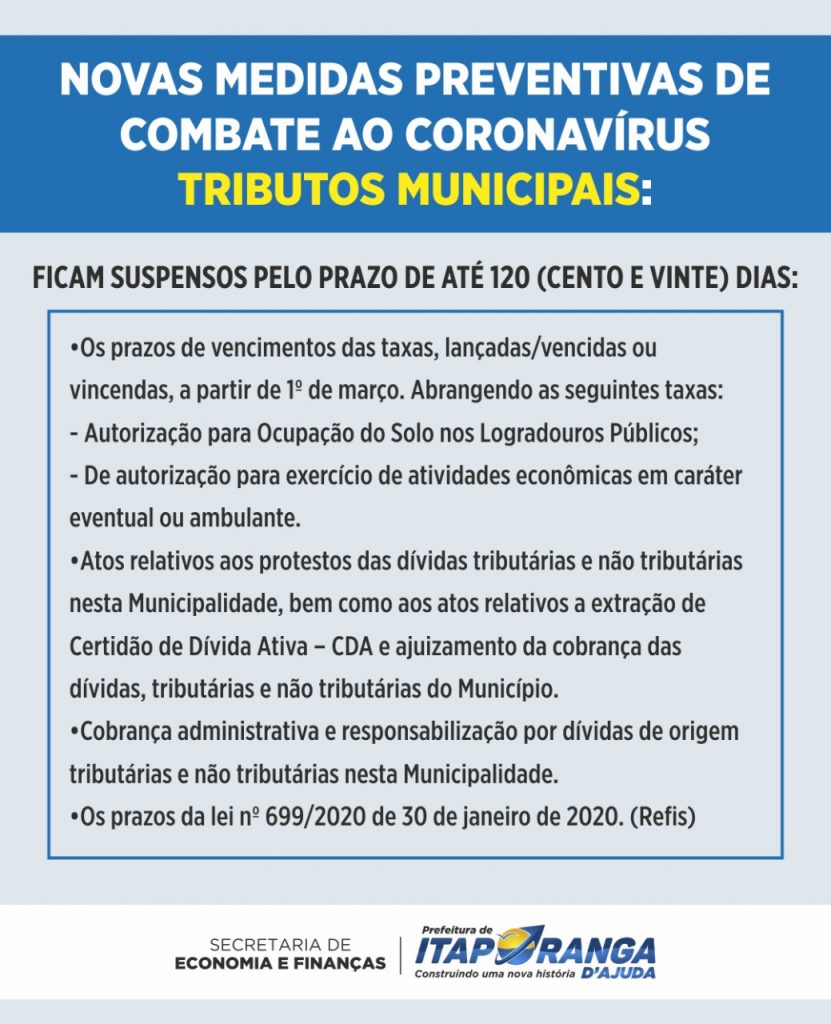 NOVAS MEDIDAS PREVENTIVAS DE COMBATE AO CORONAVÍRUS
TRIBUTOS MUNICIPAIS:

FICAM SUSPENSOS PELO PRAZO DE ATÉ 120 (CENTO E VINTE) DIAS:

•Os prazos de vencimentos das taxas, lançadas/vencidas ou vincendas, a partir de 1º de março. Abrangendo as seguintes taxas:
- Autorização para Ocupação do Solo nos Logradouros Públicos;
- De autorização para exercício de atividades econômicas em caráter eventual ou ambulante.
•Atos relativos aos protestos das dívidas tributárias e não tributárias nesta Municipalidade, bem como aos atos relativos a extração de Certidão de Dívida Ativa – CDA e ajuizamento da cobrança das dívidas, tributárias e não tributárias do Município.
•Cobrança administrativa e responsabilização por dívidas de origem tributárias e não tributárias nesta Municipalidade.
•Os prazos da lei nº 699/2020 de 30 de janeiro de 2020. (Refis)

SECRETARIA DE
ECONOMIA E FINANÇAS

Prefeitura de
ITAPORANGA
D'AJUDA
Construindo uma nova história